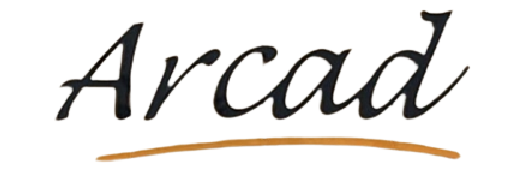 Arcad